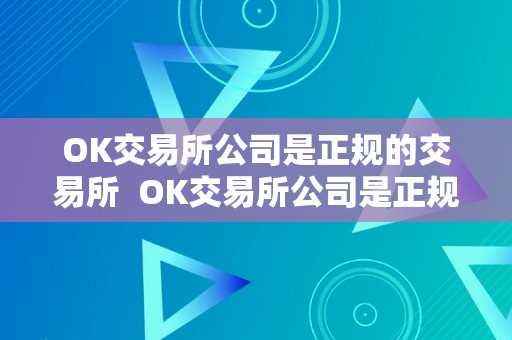 OK交易所公司是正规的交易所  OK交易所公司是正规